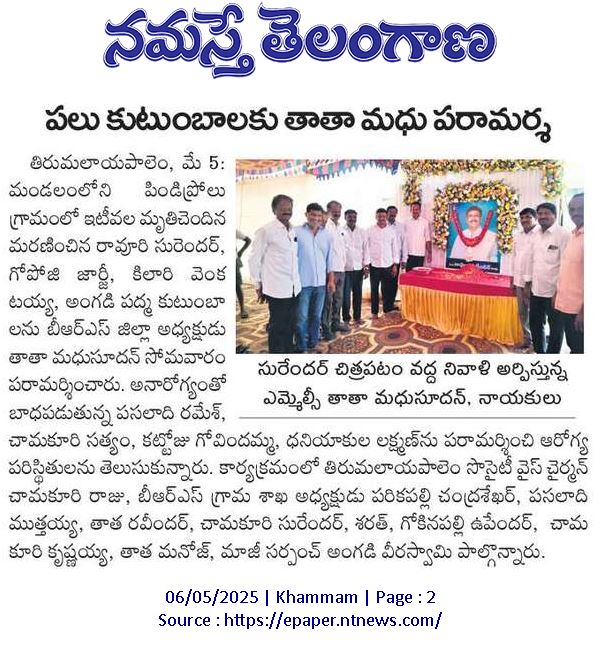 నమస్తే తెలంగాణ

పలు కుటుంబాలకు తాతా మధు పరామర్శ

తిరుమలాయపాలెం, మే 5: మండలంలోని పిండిప్రోలు గ్రామంలో ఇటీవల మృతిచెందిన మరణించిన రావూరి సురేందర్, గోపోజి జార్జీ, కిలారి వెంకటయ్య, అంగడి పద్మ కుటుంబాలను బీఆర్ఎస్ జిల్లా అధ్యక్షుడు తాతా మధుసూదన్ సోమవారం పరామర్శించారు. అనారోగ్యంతో బాధపడుతున్న పసలాది రమేశ్, చామకూరి సత్యం, కట్టోజు గోవిందమ్మ, ధనియాకుల లక్ష్మణ్‌ను పరామర్శించి ఆరోగ్య పరిస్థితులను తెలుసుకున్నారు. కార్యక్రమంలో తిరుమలాయపాలెం సొసైటీ వైస్ చైర్మన్ చామకూరి రాజు, బీఆర్ఎస్ గ్రామ శాఖ అధ్యక్షుడు పరికపల్లి చంద్రశేఖర్, పసలాది ముత్తయ్య, తాత రవీందర్, చామకూరి సురేందర్, శరత్, గోకినపల్లి ఉపేందర్, చామకూరి కృష్ణయ్య, తాత మనోజ్, మాజీ సర్పంచ్ అంగడి వీరస్వామి పాల్గొన్నారు.

సురేందర్ చిత్రపటం వద్ద నివాళి అర్పిస్తున్న ఎమ్మెల్సీ తాతా మధుసూదన్, నాయకులు

06/05/2025 | Khammam | Page : 2
Source : https://epaper.ntnews.com/